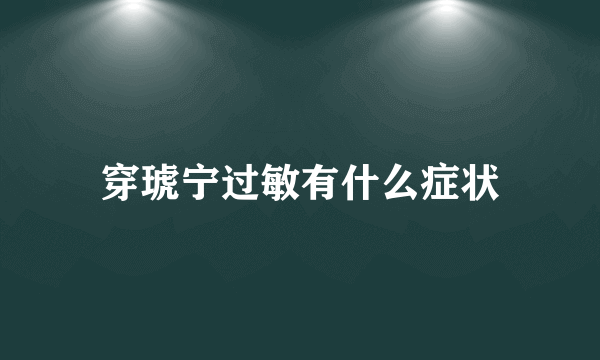 穿琥宁过敏有什么症状